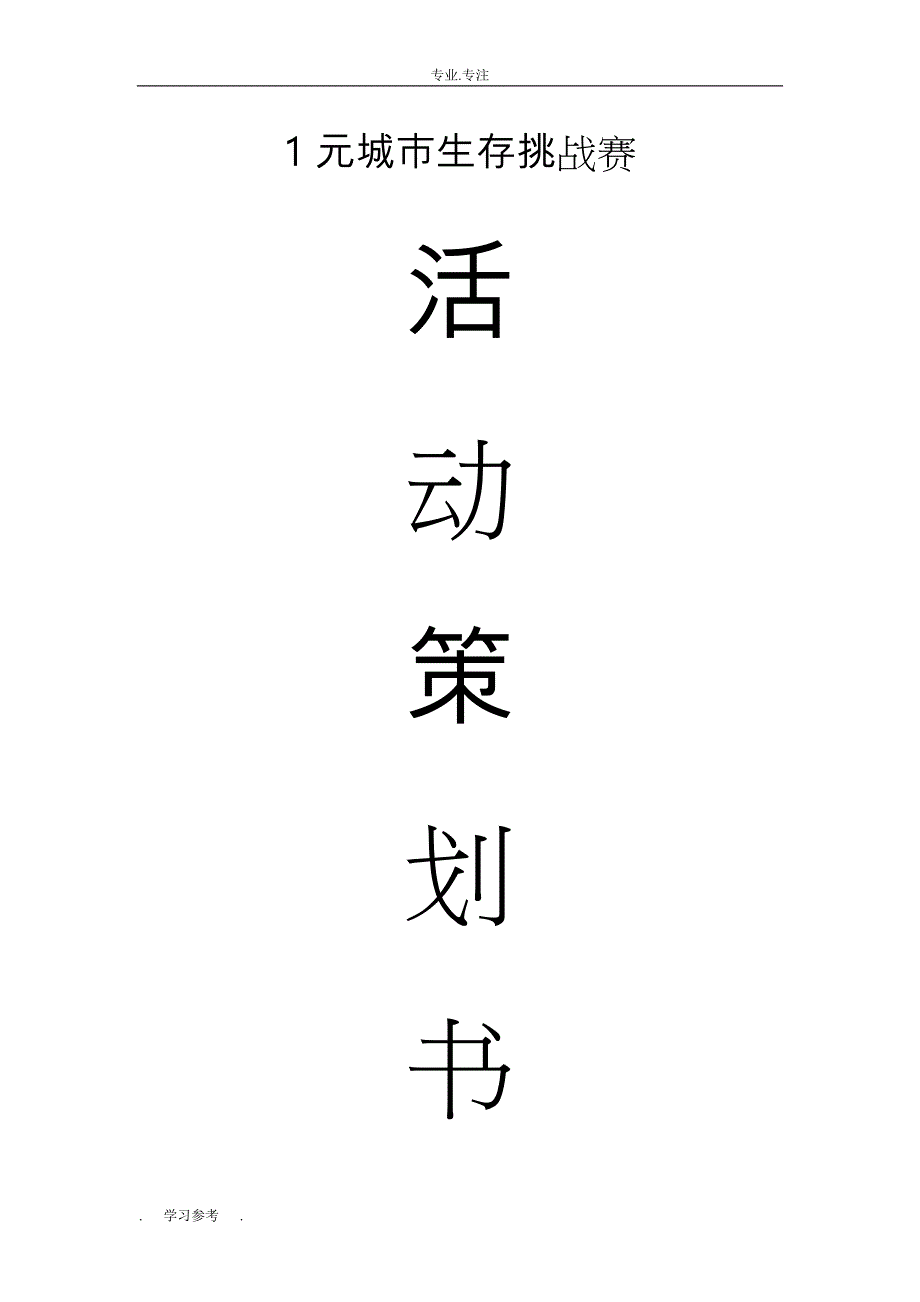 专业.专注

1 元城市生存挑战赛

活

动

策

划

书

. 学习参考 .